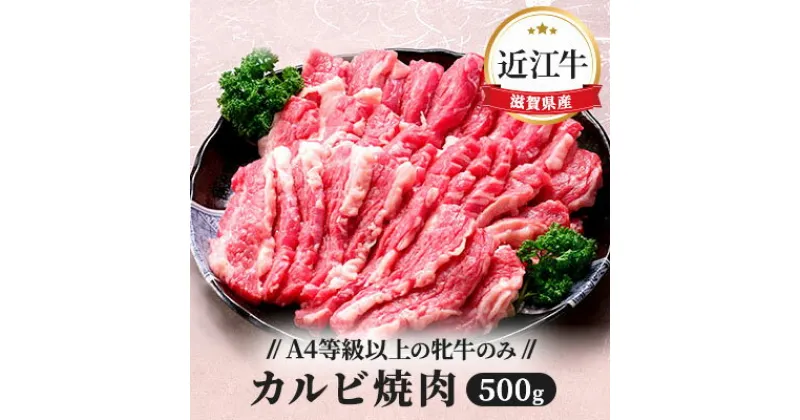 近江牛
滋賀県産

// A4等級以上の牝牛のみ //
カルビ焼肉 500g